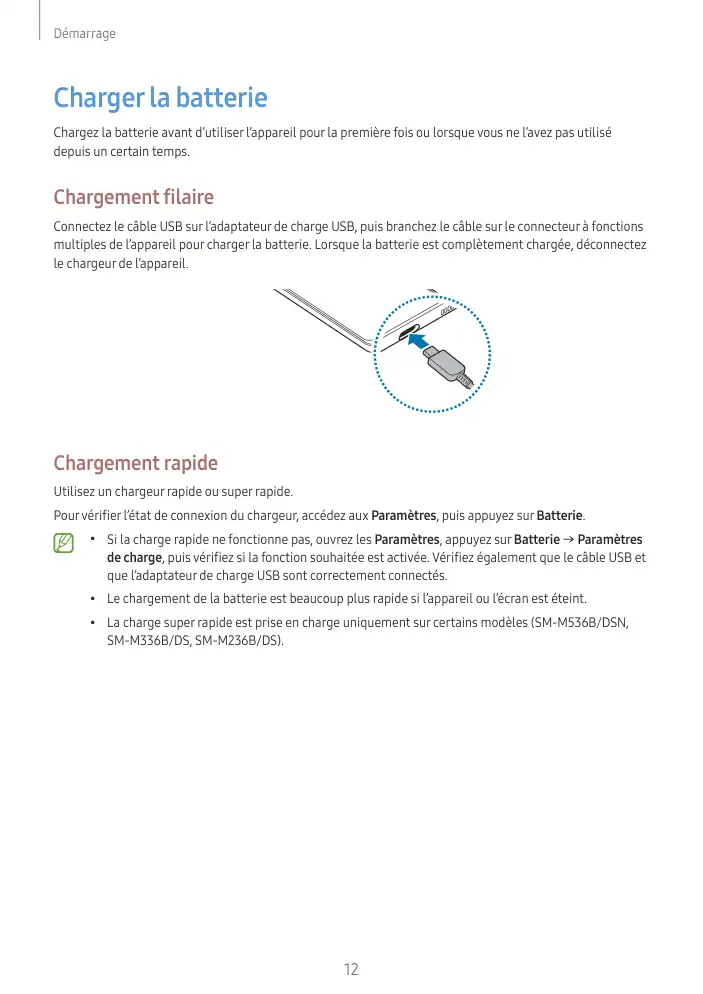 Démarrage

Charger la batterie

Chargez la batterie avant d'utiliser l'appareil pour la première fois ou lorsque vous ne l'avez pas utilisé depuis un certain temps.

Chargement filaire

Connectez le câble USB sur l'adaptateur de charge USB, puis branchez le câble sur le connecteur à fonctions multiples de l'appareil pour charger la batterie. Lorsque la batterie est complètement chargée, déconnectez le chargeur de l'appareil.

Chargement rapide

Utilisez un chargeur rapide ou super rapide.

Pour vérifier l'état de connexion du chargeur, accédez aux Paramètres, puis appuyez sur Batterie.

• Si la charge rapide ne fonctionne pas, ouvrez les Paramètres, appuyez sur Batterie → Paramètres de charge, puis vérifiez si la fonction souhaitée est activée. Vérifiez également que le câble USB et que l'adaptateur de charge USB sont correctement connectés.

• Le chargement de la batterie est beaucoup plus rapide si l'appareil ou l'écran est éteint.

• La charge super rapide est prise en charge uniquement sur certains modèles (SM-M536B/DSN, SM-M336B/DS, SM-M236B/DS).

12